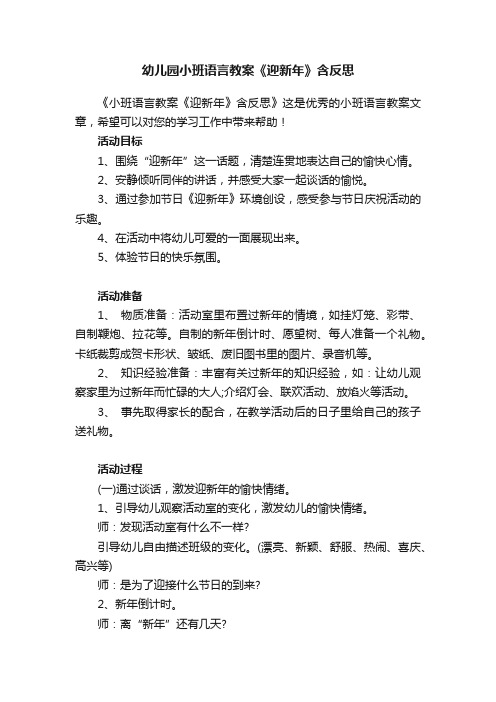 幼儿园小班语言教案《迎新年》含反思

《小班语言教案《迎新年》含反思》这是优秀的小班语言教案文章，希望可以对您的学习工作中带来帮助！

活动目标

1、围绕“迎新年”这一话题，清楚连贯地表达自己的愉快心情。

2、安静倾听同伴的讲话，并感受大家一起谈话的愉悦。

3、通过参加节日《迎新年》环境创设，感受参与节日庆祝活动的乐趣。

4、在活动中将幼儿可爱的一面展现出来。

5、体验节日的快乐氛围。

活动准备

1、 物质准备：活动室里布置过新年的情境，如挂灯笼、彩带、自制鞭炮、拉花等。自制的新年倒计时、愿望树、每人准备一个礼物。卡纸裁剪成贺卡形状、皱纸、废旧图书里的图片、录音机等。

2、 知识经验准备：丰富有关过新年的知识经验，如：让幼儿观察家里为过新年而忙碌的大人;介绍灯会、联欢活动、放焰火等活动。

3、 事先取得家长的配合，在教学活动后的日子里给自己的孩子送礼物。

活动过程

(一)通过谈话，激发迎新年的愉快情绪。

1、引导幼儿观察活动室的变化，激发幼儿的愉快情绪。

师：发现活动室有什么不一样?

引导幼儿自由描述班级的变化。(漂亮、新颖、舒服、热闹、喜庆、高兴等)

师：是为了迎接什么节日的到来?

2、新年倒计时。

师：离“新年”还有几天?